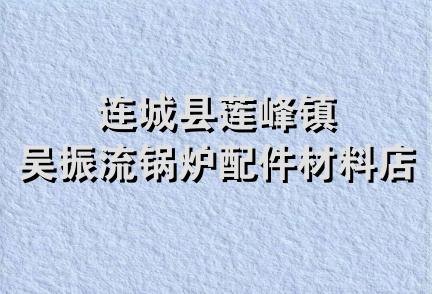 连城县莲峰镇
吴振流锅炉配件材料店